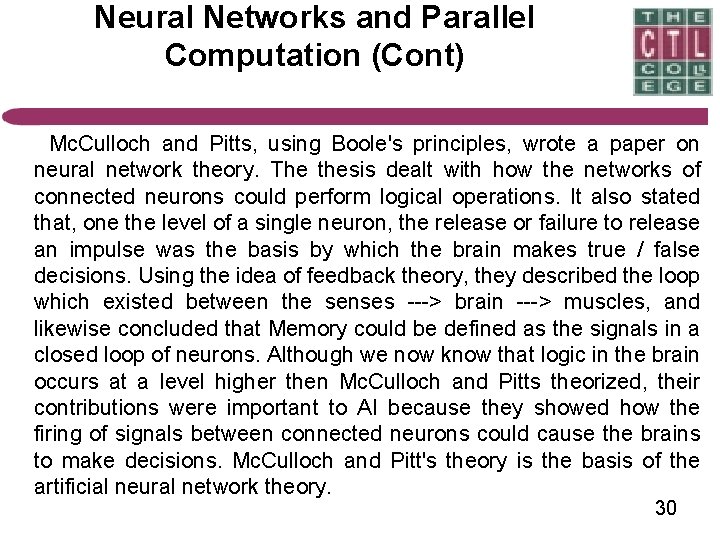 Neural Networks and Parallel Computation (Cont)

THE CTL COLLEGE

McCulloch and Pitts, using Boole's principles, wrote a paper on neural network theory. The thesis dealt with how the networks of connected neurons could perform logical operations. It also stated that, one the level of a single neuron, the release or failure to release an impulse was the basis by which the brain makes true / false decisions. Using the idea of feedback theory, they described the loop which existed between the senses ---> brain ---> muscles, and likewise concluded that Memory could be defined as the signals in a closed loop of neurons. Although we now know that logic in the brain occurs at a level higher then McCulloch and Pitts theorized, their contributions were important to AI because they showed how the firing of signals between connected neurons could cause the brains to make decisions. McCulloch and Pitt's theory is the basis of the artificial neural network theory.

30